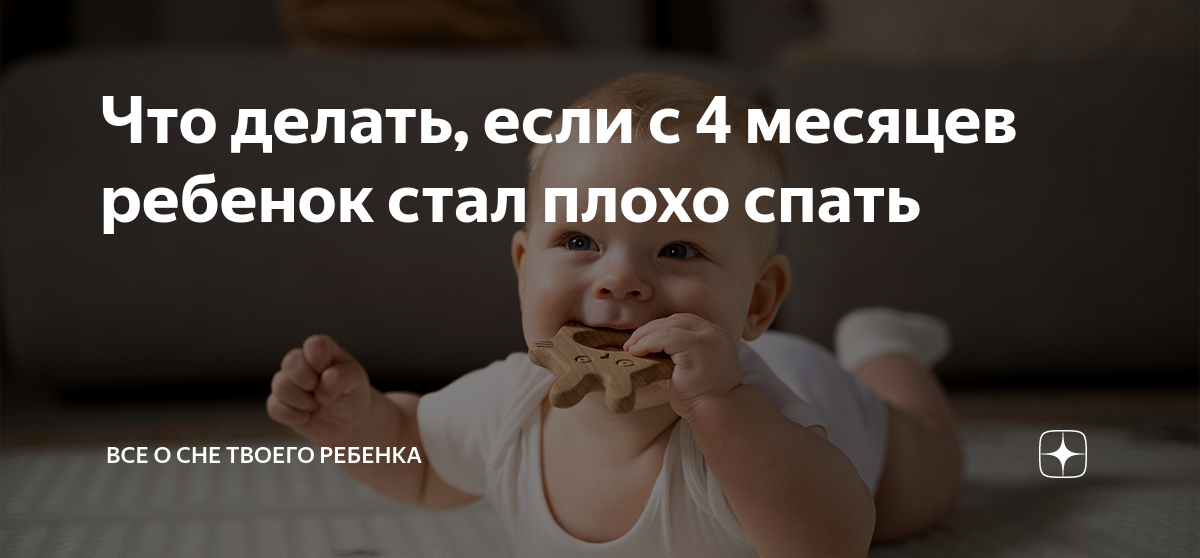 Что делать, если с 4 месяцев ребенок стал плохо спать

ВСЕ О СНЕ ТВОЕГО РЕБЕНКА